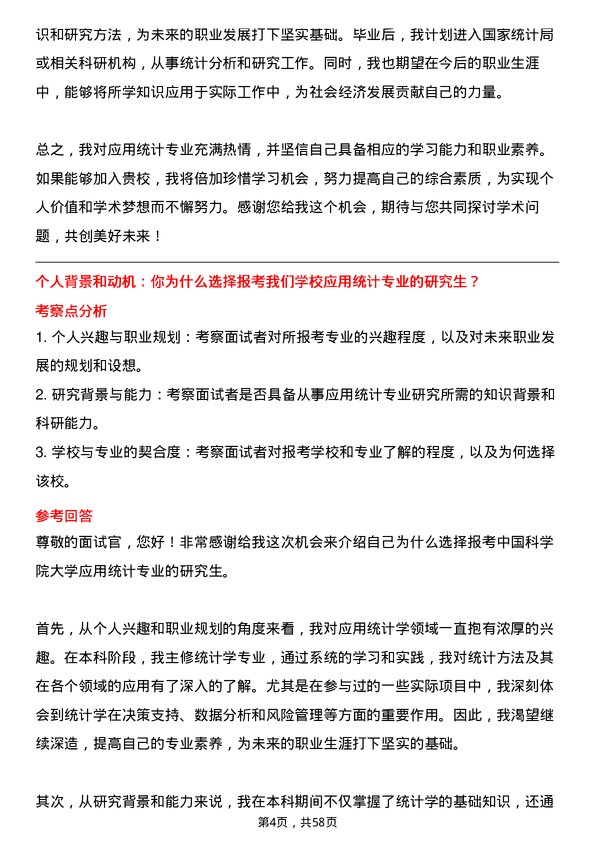 识和研究方法，为未来的职业发展打下坚实基础。毕业后，我计划进入国家统计局或相关科研机构，从事统计分析和研究工作。同时，我也期望在今后的职业生涯中，能够将所学知识应用于实际工作中，为社会经济发展贡献自己的力量。

总之，我对应用统计专业充满热情，并坚信自己具备相应的学习能力和职业素养。如果能够加入贵校，我将倍加珍惜学习机会，努力提高自己的综合素质，为实现个人价值和学术梦想而不懈努力。感谢您给我这个机会，期待与您共同探讨学术问题，共创美好未来！

个人背景和动机：你为什么选择报考我们学校应用统计专业的研究生？

考察点分析

1. 个人兴趣与职业规划：考察面试者对所报考专业的兴趣程度，以及对未来职业发展的规划和设想。

2. 研究背景与能力：考察面试者是否具备从事应用统计专业研究所需的知识背景和科研能力。

3. 学校与专业的契合度：考察面试者对报考学校和专业了解的程度，以及为何选择该校。

参考回答

尊敬的面试官，您好！非常感谢给我这次机会来介绍自己为什么选择报考中国科学院大学应用统计专业的研究生。

首先，从个人兴趣和职业规划的角度来看，我对应用统计学领域一直抱有浓厚的兴趣。在本科阶段，我主修统计学专业，通过系统的学习和实践，我对统计方法及其在各个领域的应用有了深入的了解。尤其是在参与过的一些实际项目中，我深刻体会到统计学在决策支持、数据分析和风险管理等方面的重要作用。因此，我渴望继续深造，提高自己的专业素养，为未来的职业生涯打下坚实的基础。

其次，从研究背景和能力来说，我在本科期间不仅掌握了统计学的基础知识，还通

第4页，共58页